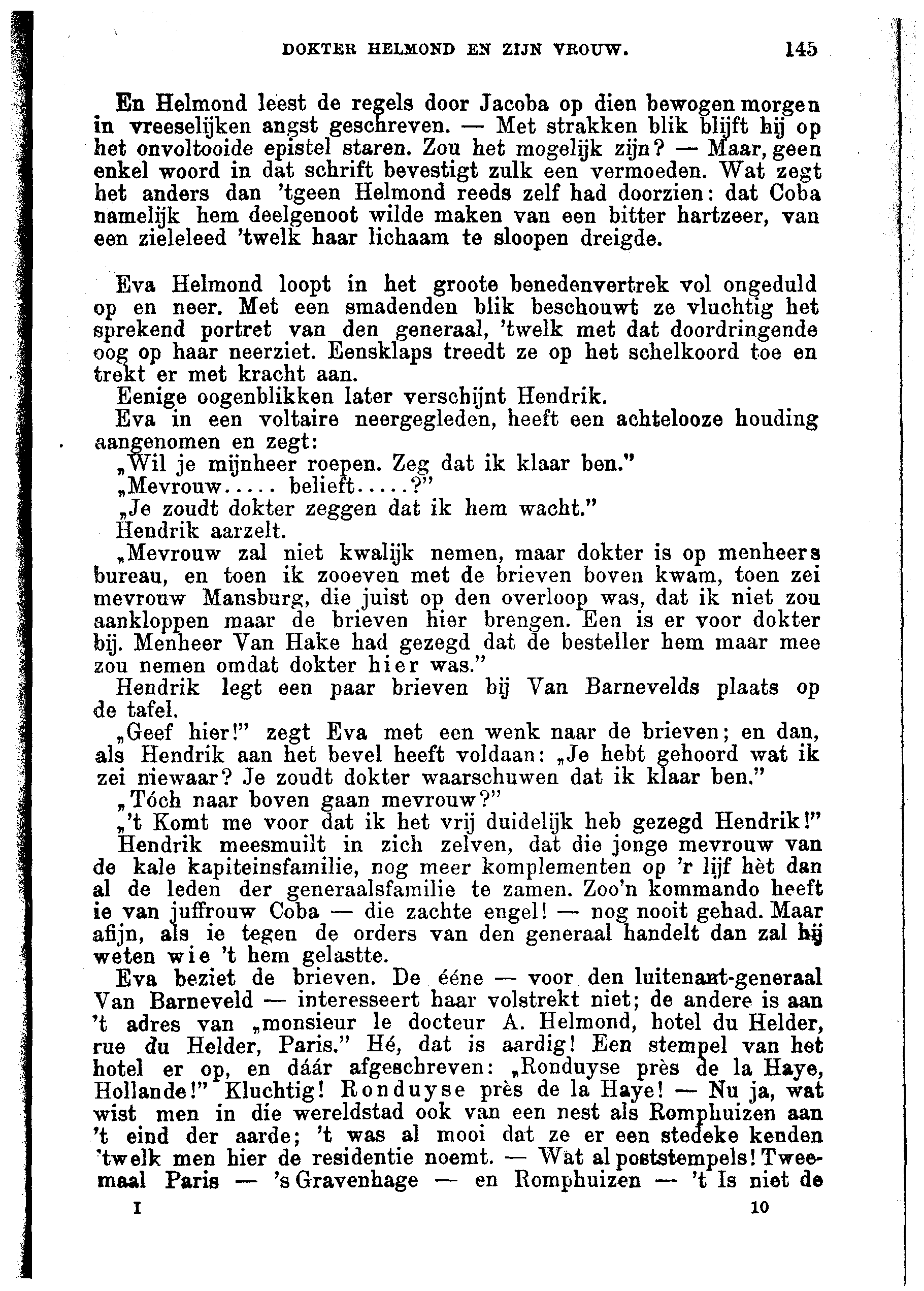 DOKTER HELMOND EN ZIJN VROUW. 145

En Helmond leest de regels door Jacoba op dien bewogen morgen in vreeselijken angst geschreven. — Met strakken blik blijft hij op het onvoltooide epistel staren. Zou het mogelijk zijn? — Maar, geen enkel woord in dat schrift bevestigt zulk een vermoeden. Wat zegt het anders dan 'tgeen Helmond reeds zelf had doorzien: dat Coba namelijk hem deelgenoot wilde maken van een bitter hartzeer, van een zieleleed 'twelk haar lichaam te sloopen dreigde.

Eva Helmond loopt in het groote benedenvertrek vol ongeduld op en neer. Met een smadenden blik beschouwt ze vluchtig het sprekend portret van den generaal, 'twelk met dat doordringende oog op haar neerziet. Eensklaps treedt ze op het schelkoord toe en trekt er met kracht aan.

Eenige oogenblikken later verschijnt Hendrik.

Eva in een voltaire neergegleden, heeft een achtelooze houding aangenomen en zegt:

„Wil je mijnheer roepen. Zeg dat ik klaar ben."

„Mevrouw..... belieft.....?"

„Je zoudt dokter zeggen dat ik hem wacht."

Hendrik aarzelt.

„Mevrouw zal niet kwalijk nemen, maar dokter is op menheers bureau, en toen ik zooeven met de brieven boven kwam, toen zei mevrouw Mansburg, die juist op den overloop was, dat ik niet zou aankloppen maar de brieven hier brengen. Een is er voor dokter bij. Menheer Van Hake had gezegd dat de besteller hem maar mee zou nemen omdat dokter hier was."

Hendrik legt een paar brieven bij Van Barnevelds plaats op de tafel.

„Geef hier!" zegt Eva met een wenk naar de brieven; en dan, als Hendrik aan het bevel heeft voldaan: „Je hebt gehoord wat ik zei niewaar? Je zoudt dokter waarschuwen dat ik klaar ben."

„Tóch naar boven gaan mevrouw?"

„'t Komt me voor dat ik het vrij duidelijk heb gezegd Hendrik!"

Hendrik meesmuilt in zich zelven, dat die jonge mevrouw van de kale kapiteinsfamilie, nog meer komplementen op 'r lijf hèt dan al de leden der generaalsfamilie te zamen. Zoo'n kommando heeft ie van juffrouw Coba — die zachte engel! — nog nooit gehad. Maar afijn, als ie tegen de orders van den generaal handelt dan zal hij weten wie 't hem gelastte.

Eva beziet de brieven. De ééne — voor den luitenant-generaal Van Barneveld — interesseert haar volstrekt niet; de andere is aan 't adres van „monsieur le docteur A. Helmond, hotel du Helder, rue du Helder, Paris." Hé, dat is aardig! Een stempel van het hotel er op, en dáár afgeschreven: „Ronduyse près de la Haye, Hollande!" Kluchtig! Ronduyse près de la Haye! — Nu ja, wat wist men in die wereldstad ook van een nest als Romphuizen aan 't eind der aarde; 't was al mooi dat ze er een stedeke kenden 'twelk men hier de residentie noemt. — Wat al poststempels! Tweemaal Paris — 's Gravenhage — en Romphuizen — 't Is niet de

I 10